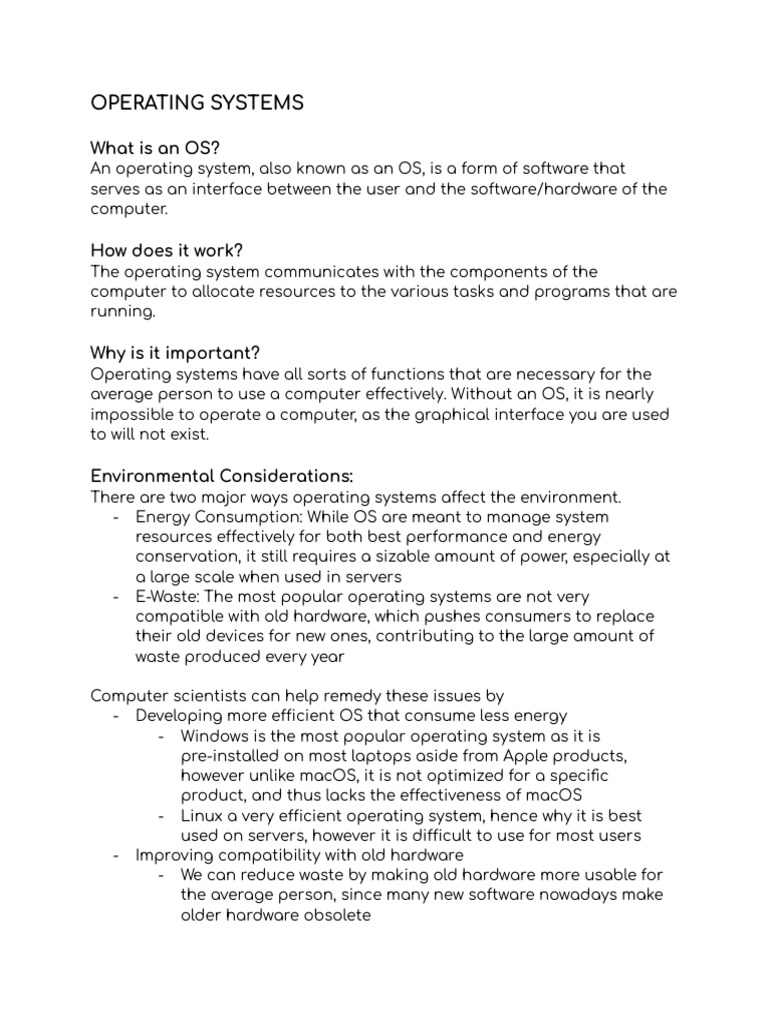 OPERATING SYSTEMS

What is an OS?
An operating system, also known as an OS, is a form of software that serves as an interface between the user and the software/hardware of the computer.

How does it work?
The operating system communicates with the components of the computer to allocate resources to the various tasks and programs that are running.

Why is it important?
Operating systems have all sorts of functions that are necessary for the average person to use a computer effectively. Without an OS, it is nearly impossible to operate a computer, as the graphical interface you are used to will not exist.

Environmental Considerations:
There are two major ways operating systems affect the environment.
- Energy Consumption: While OS are meant to manage system resources effectively for both best performance and energy conservation, it still requires a sizable amount of power, especially at a large scale when used in servers
- E-Waste: The most popular operating systems are not very compatible with old hardware, which pushes consumers to replace their old devices for new ones, contributing to the large amount of waste produced every year

Computer scientists can help remedy these issues by
- Developing more efficient OS that consume less energy
  - Windows is the most popular operating system as it is pre-installed on most laptops aside from Apple products, however unlike macOS, it is not optimized for a specific product, and thus lacks the effectiveness of macOS
  - Linux a very efficient operating system, hence why it is best used on servers, however it is difficult to use for most users
- Improving compatibility with old hardware
  - We can reduce waste by making old hardware more usable for the average person, since many new software nowadays make older hardware obsolete